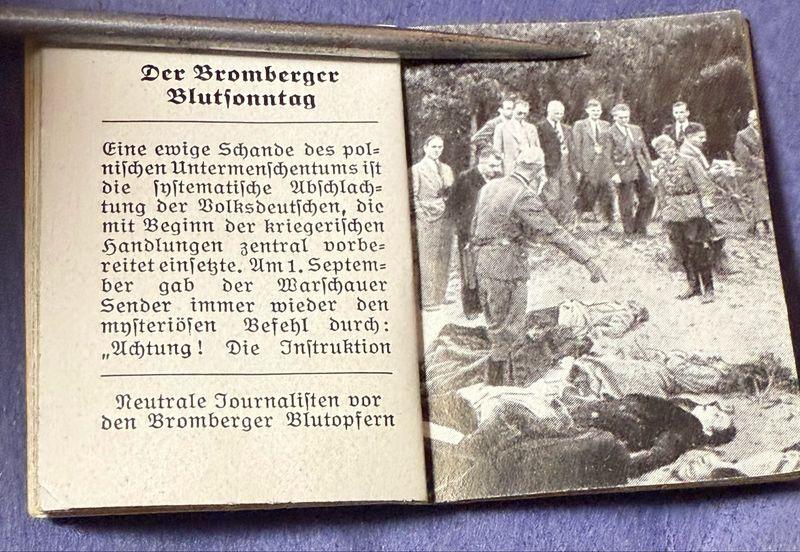 Der Bromberger Blutſonntag

Eine ewige Schande des polniſchen Untermenſchentums iſt die ſyſtematiſche Abſchlachtung der Volksdeutſchen, die mit Beginn der kriegeriſchen Handlungen zentral vorbereitet einſetzte. Am 1. September gab der Warſchauer Sender immer wieder den myſteriöſen Befehl durch: „Achtung! Die Inſtruktion

Neutrale Journaliſten vor den Bromberger Blutopfern